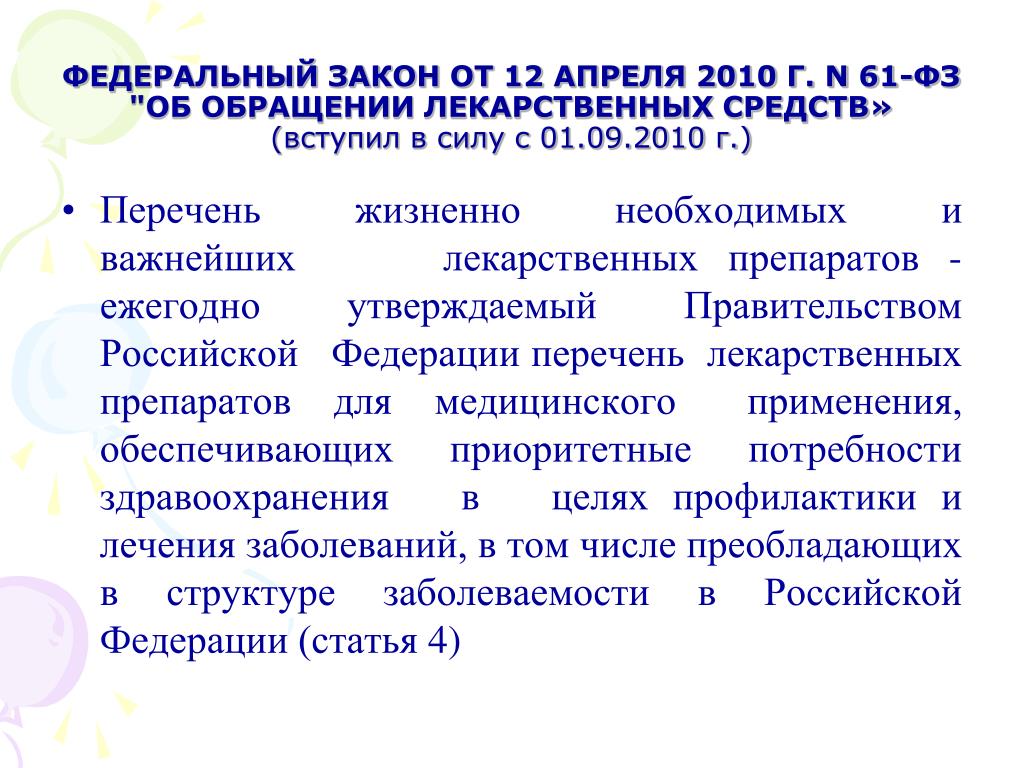 ФЕДЕРАЛЬНЫЙ ЗАКОН ОТ 12 АПРЕЛЯ 2010 Г. N 61-ФЗ "ОБ ОБРАЩЕНИИ ЛЕКАРСТВЕННЫХ СРЕДСТВ»
(вступил в силу с 01.09.2010 г.)

• Перечень жизненно необходимых и важнейших лекарственных препаратов - ежегодно утверждаемый Правительством Российской Федерации перечень лекарственных препаратов для медицинского применения, обеспечивающих приоритетные потребности здравоохранения в целях профилактики и лечения заболеваний, в том числе преобладающих в структуре заболеваемости в Российской Федерации (статья 4)